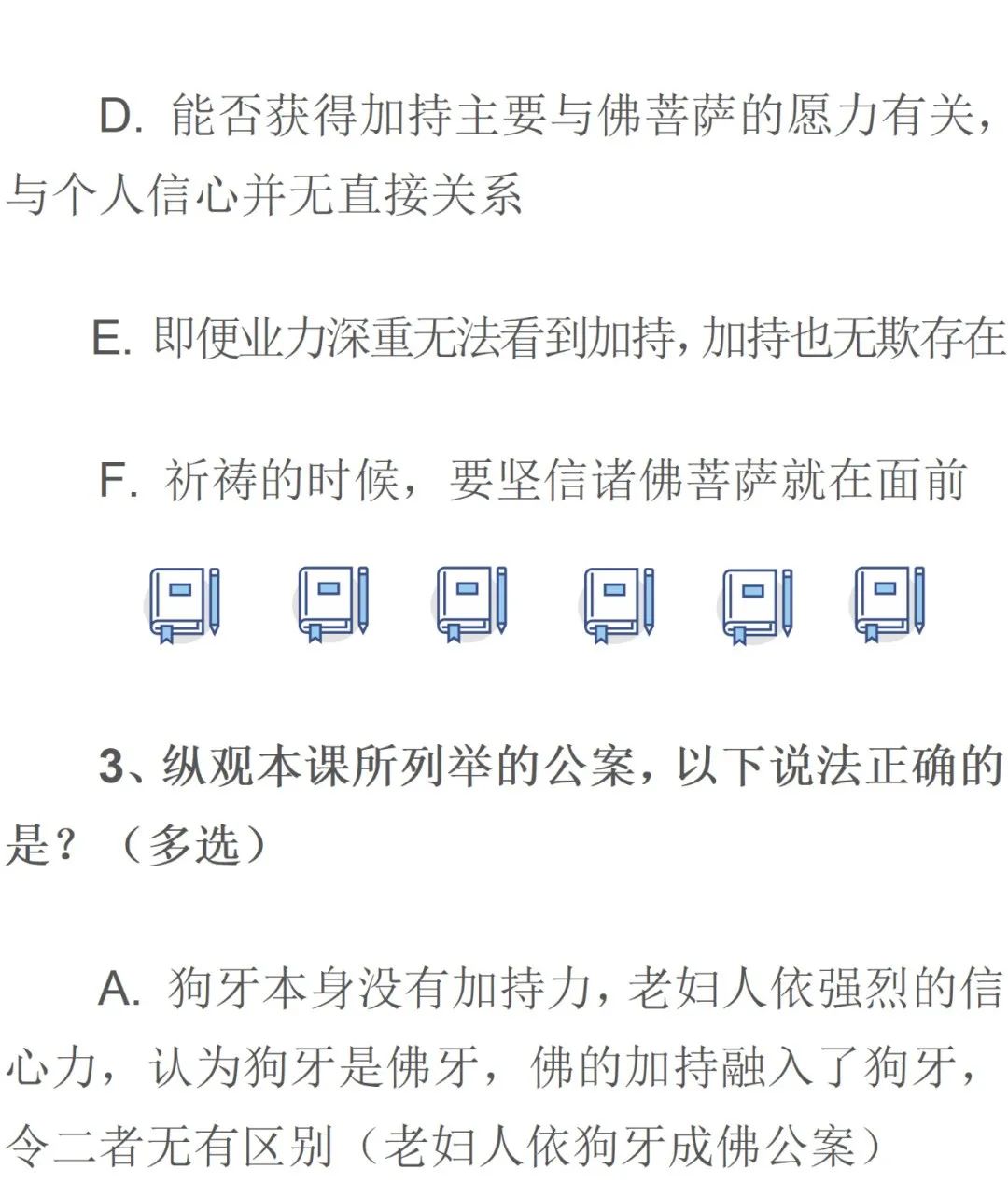 D. 能否获得加持主要与佛菩萨的愿力有关，与个人信心并无直接关系

E. 即便业力深重无法看到加持，加持也无欺存在

F. 祈祷的时候，要坚信诸佛菩萨就在面前

3、纵观本课所列举的公案，以下说法正确的是？（多选）

A. 狗牙本身没有加持力，老妇人依强烈的信心力，认为狗牙是佛牙，佛的加持融入了狗牙，令二者无有区别（老妇人依狗牙成佛公案）